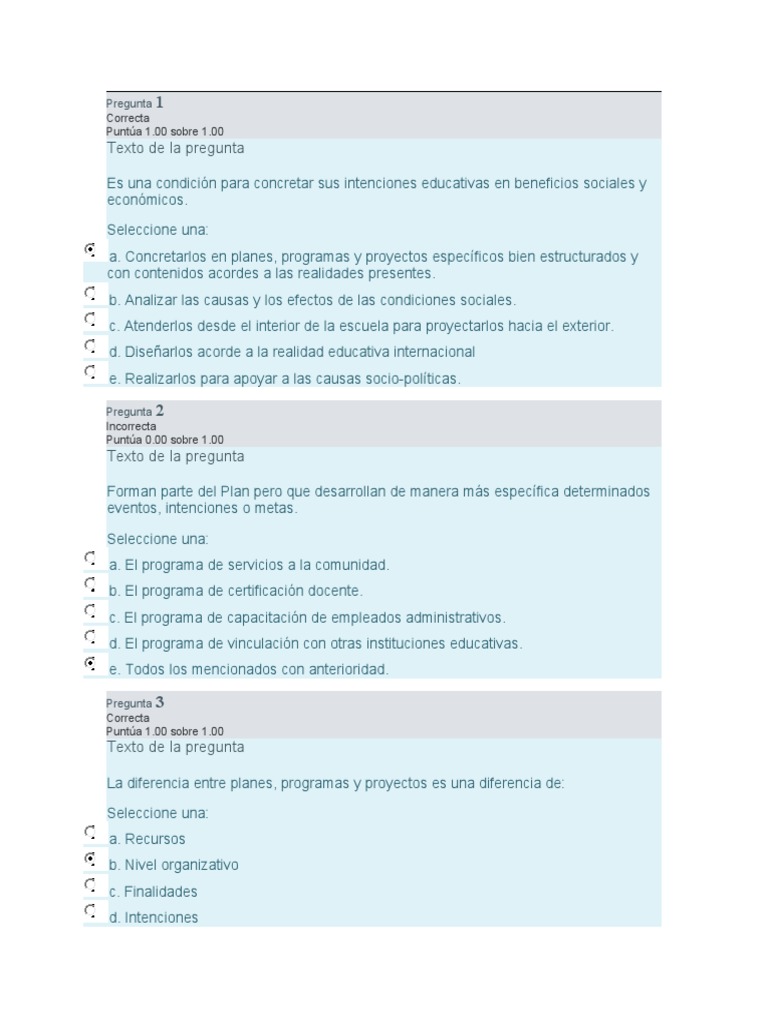 Pregunta 1
Correcta
Puntúa 1.00 sobre 1.00
Texto de la pregunta

Es una condición para concretar sus intenciones educativas en beneficios sociales y económicos.

Seleccione una:

a. Concretarlos en planes, programas y proyectos específicos bien estructurados y con contenidos acordes a las realidades presentes.

b. Analizar las causas y los efectos de las condiciones sociales.

c. Atenderlos desde el interior de la escuela para proyectarlos hacia el exterior.

d. Diseñarlos acorde a la realidad educativa internacional

e. Realizarlos para apoyar a las causas socio-políticas.

Pregunta 2
Incorrecta
Puntúa 0.00 sobre 1.00
Texto de la pregunta

Forman parte del Plan pero que desarrollan de manera más específica determinados eventos, intenciones o metas.

Seleccione una:

a. El programa de servicios a la comunidad.

b. El programa de certificación docente.

c. El programa de capacitación de empleados administrativos.

d. El programa de vinculación con otras instituciones educativas.

e. Todos los mencionados con anterioridad.

Pregunta 3
Correcta
Puntúa 1.00 sobre 1.00
Texto de la pregunta

La diferencia entre planes, programas y proyectos es una diferencia de:

Seleccione una:

a. Recursos

b. Nivel organizativo

c. Finalidades

d. Intenciones